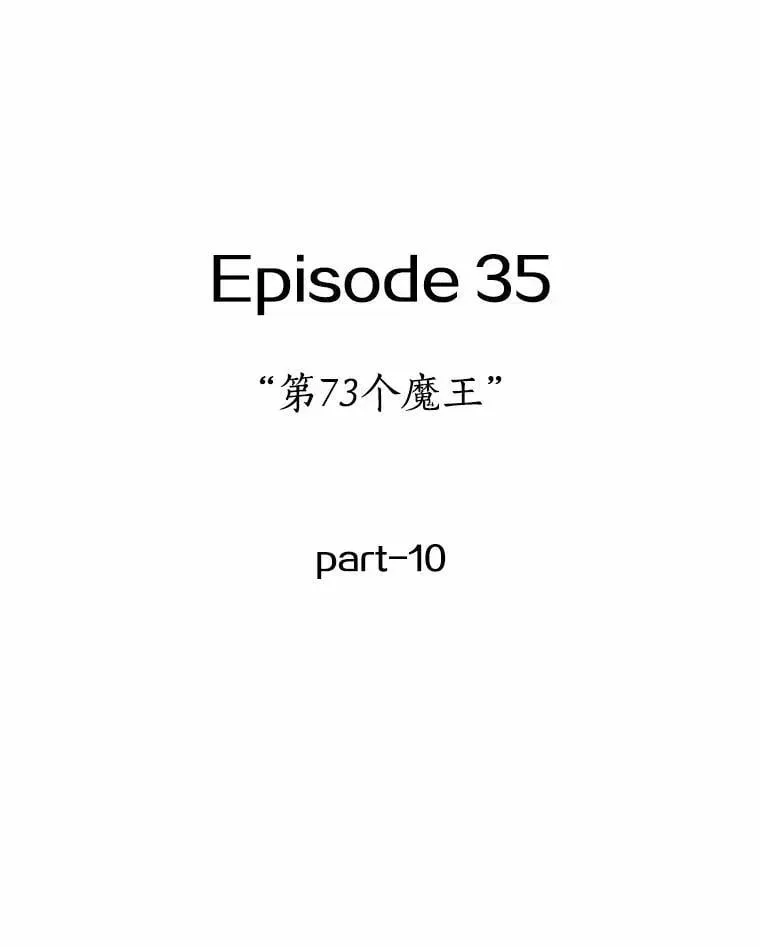 Episode 35

“第73个魔王”

part-10